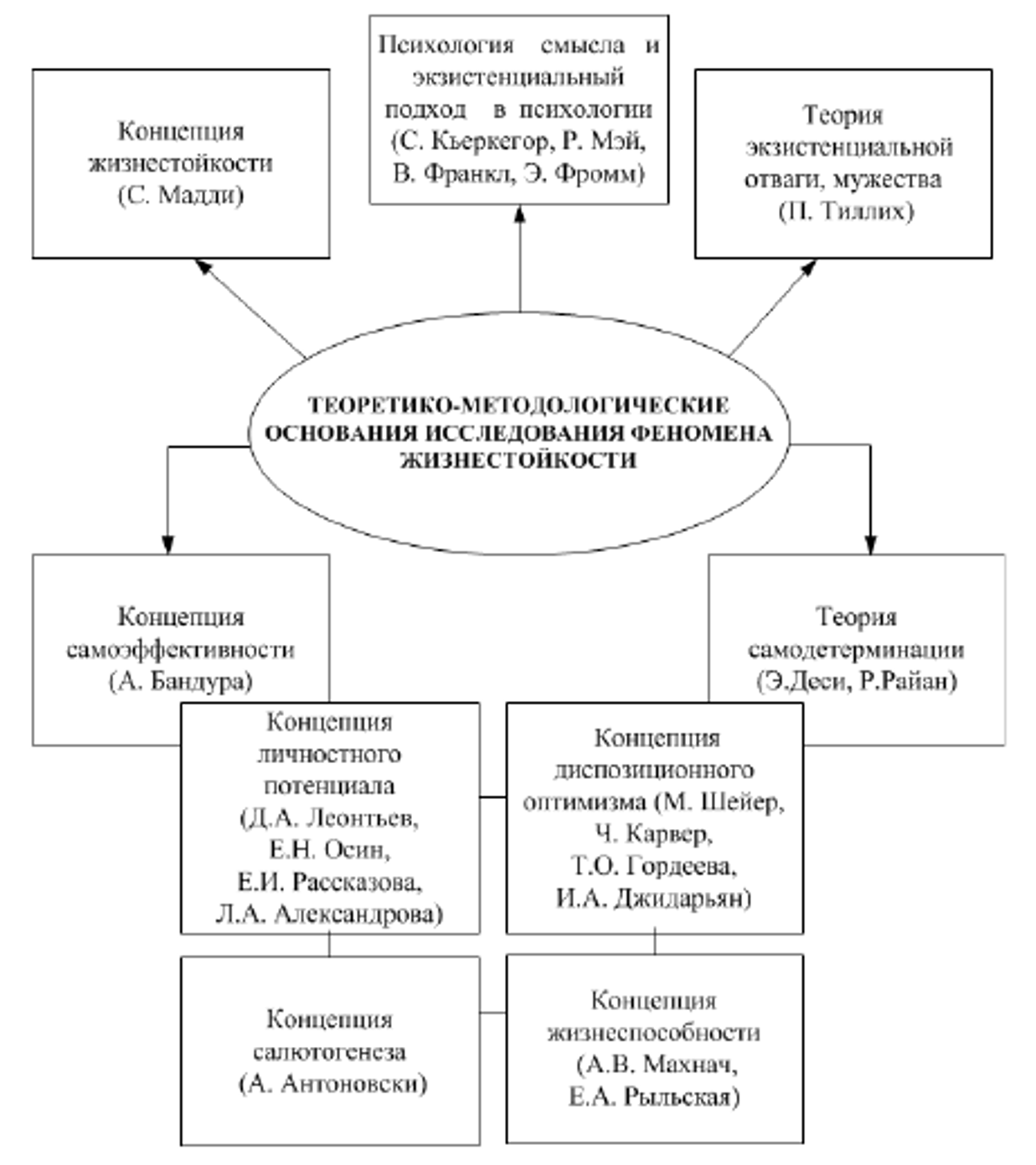 Концепция жизнестойкости (С. Мадди)

Психология смысла и экзистенциальный подход в психологии (С. Кьеркегор, Р. Мэй, В. Франкл, Э. Фромм)

Теория экзистенциальной отваги, мужества (П. Тиллих)

ТЕОРЕТИКО-МЕТОДОЛОГИЧЕСКИЕ ОСНОВАНИЯ ИССЛЕДОВАНИЯ ФЕНОМЕНА ЖИЗНЕСТОЙКОСТИ

Концепция самоэффективности (А. Бандура)

Теория самодетерминации (Э.Деси, Р.Райан)

Концепция личностного потенциала (Д.А. Леонтьев, Е.Н. Осин, Е.И. Рассказова, Л.А. Александрова)

Концепция диспозиционного оптимизма (М. Шейер, Ч. Карвер, Т.О. Гордеева, И.А. Джидарьян)

Концепция салютогенеза (А. Антоновски)

Концепция жизнеспособности (А.В. Махнач, Е.А. Рыльская)